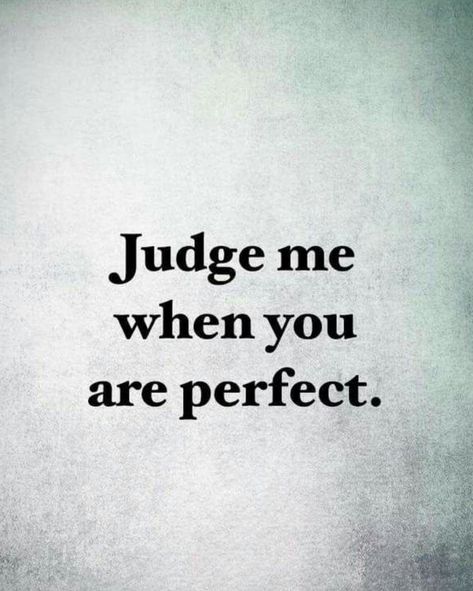 Judge me when you are perfect.